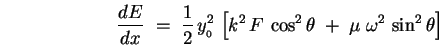 $\frac{dE}{dx} = \frac{1}{2} y_0^2 \left[k^2 F \cos^2\theta + \mu\,\omega^2 \sin^2\theta\right]$